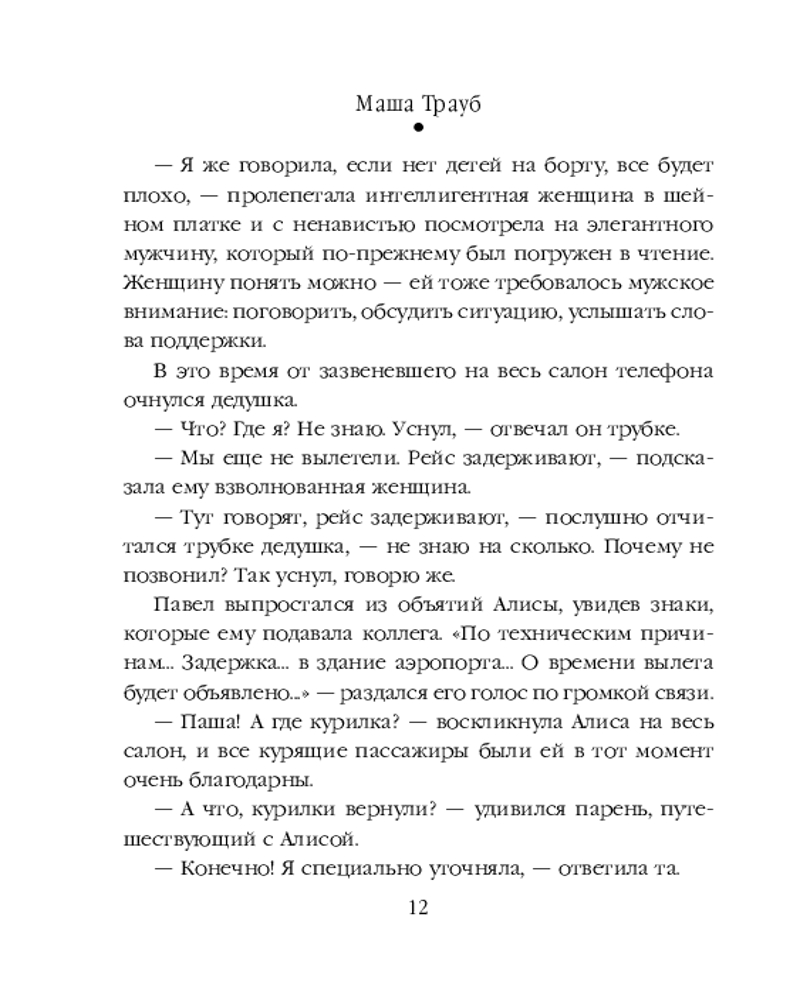 Маша Трауб

— Я же говорила, если нет детей на борту, все будет плохо, — пролепетала интеллигентная женщина в шейном платке и с ненавистью посмотрела на элегантного мужчину, который по-прежнему был погружен в чтение. Женщину понять можно — ей тоже требовалось мужское внимание: поговорить, обсудить ситуацию, услышать слова поддержки.

В это время от зазвеневшего на весь салон телефона очнулся дедушка.

— Что? Где я? Не знаю. Уснул, — отвечал он трубке.

— Мы еще не вылетели. Рейс задерживают, — подсказала ему взволнованная женщина.

— Тут говорят, рейс задерживают, — послушно отчитался трубке дедушка, — не знаю на сколько. Почему не позвонил? Так уснул, говорю же.

Павел выпростался из объятий Алисы, увидев знаки, которые ему подавала коллега. «По техническим причинам... Задержка... в здание аэропорта... О времени вылета будет объявлено...» — раздался его голос по громкой связи.

— Паша! А где курилка? — воскликнула Алиса на весь салон, и все курящие пассажиры были ей в тот момент очень благодарны.

— А что, курилки вернули? — удивился парень, путешествующий с Алисой.

— Конечно! Я специально уточняла, — ответила та.

12